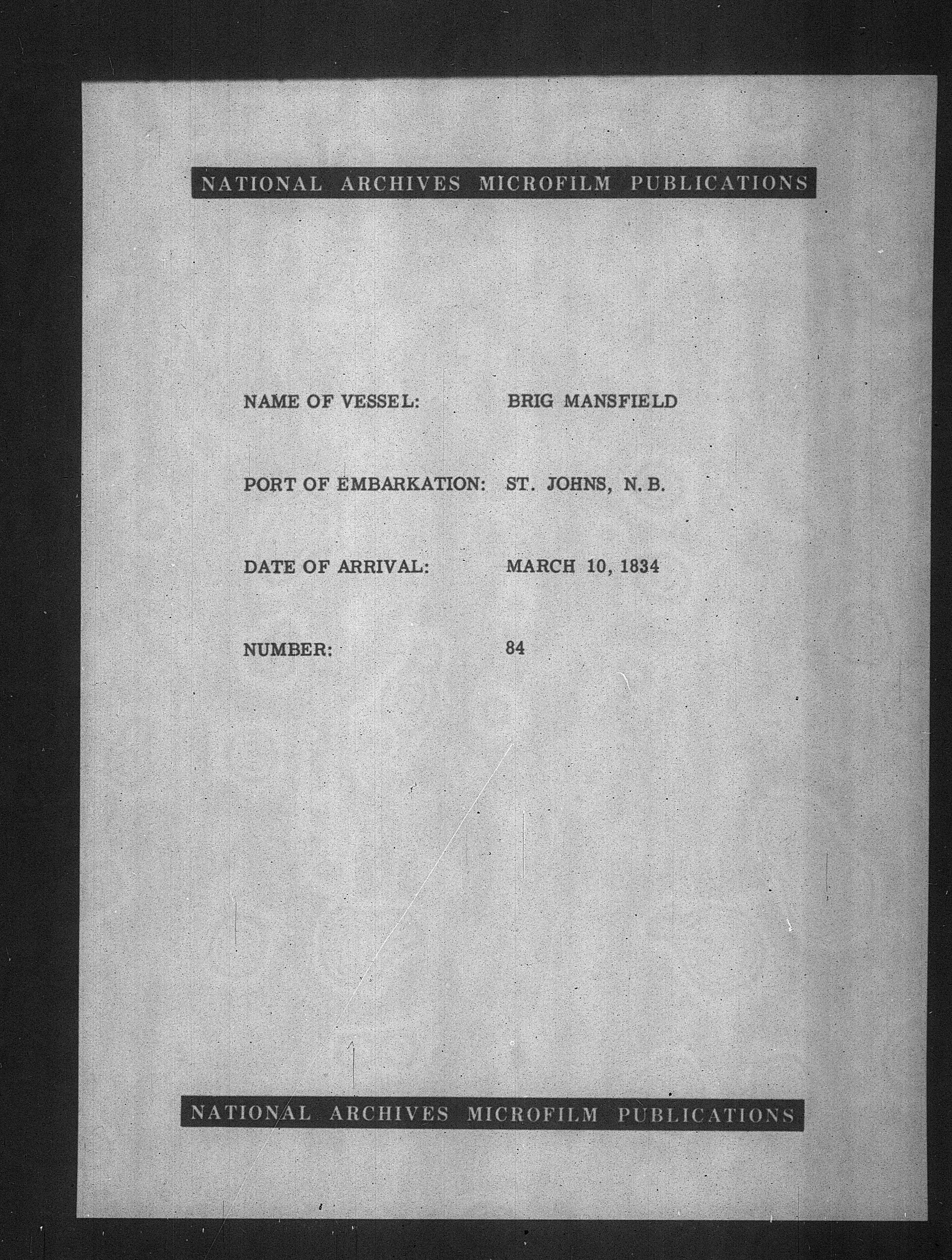 NATIONAL ARCHIVES MICROFILM PUBLICATIONS

NAME OF VESSEL: BRIG MANSFIELD

PORT OF EMBARKATION: ST. JOHNS, N. B.

DATE OF ARRIVAL: MARCH 10, 1834

NUMBER: 84

NATIONAL ARCHIVES MICROFILM PUBLICATIONS